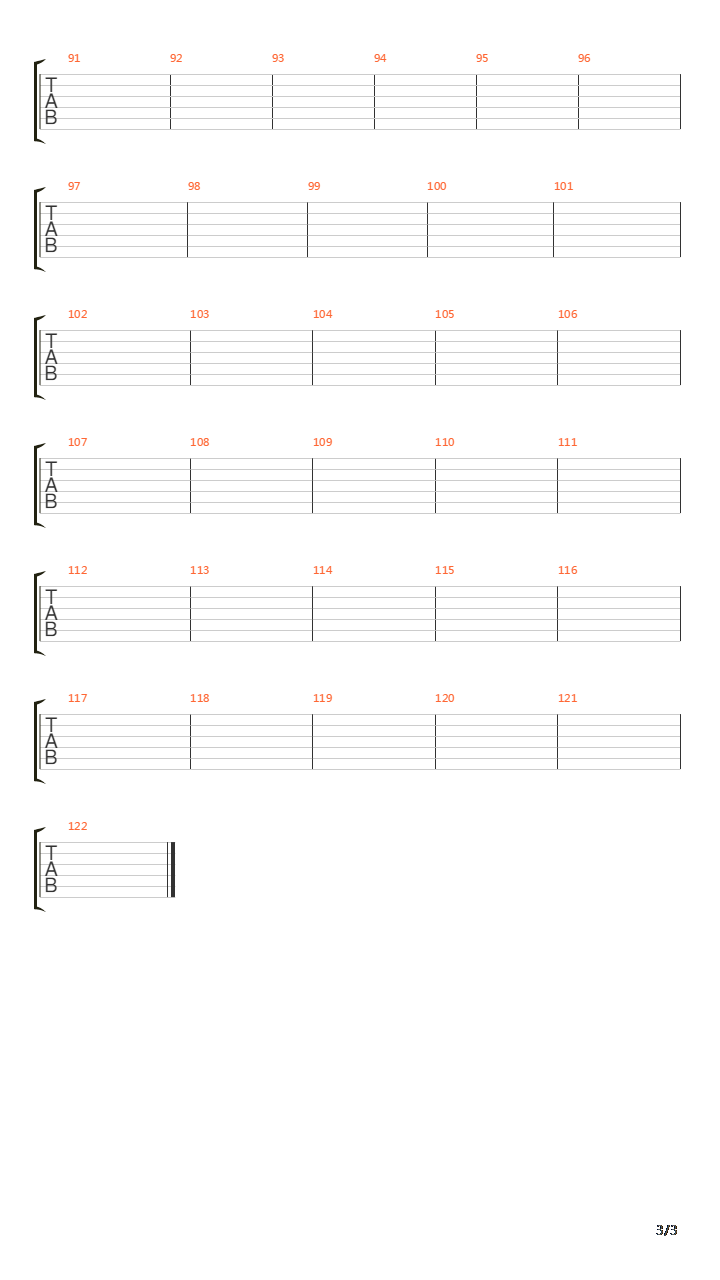 91 92 93 94 95 96

T
A
B

97 98 99 100 101

T
A
B

102 103 104 105 106

T
A
B

107 108 109 110 111

T
A
B

112 113 114 115 116

T
A
B

117 118 119 120 121

T
A
B

122

T
A
B

3/3